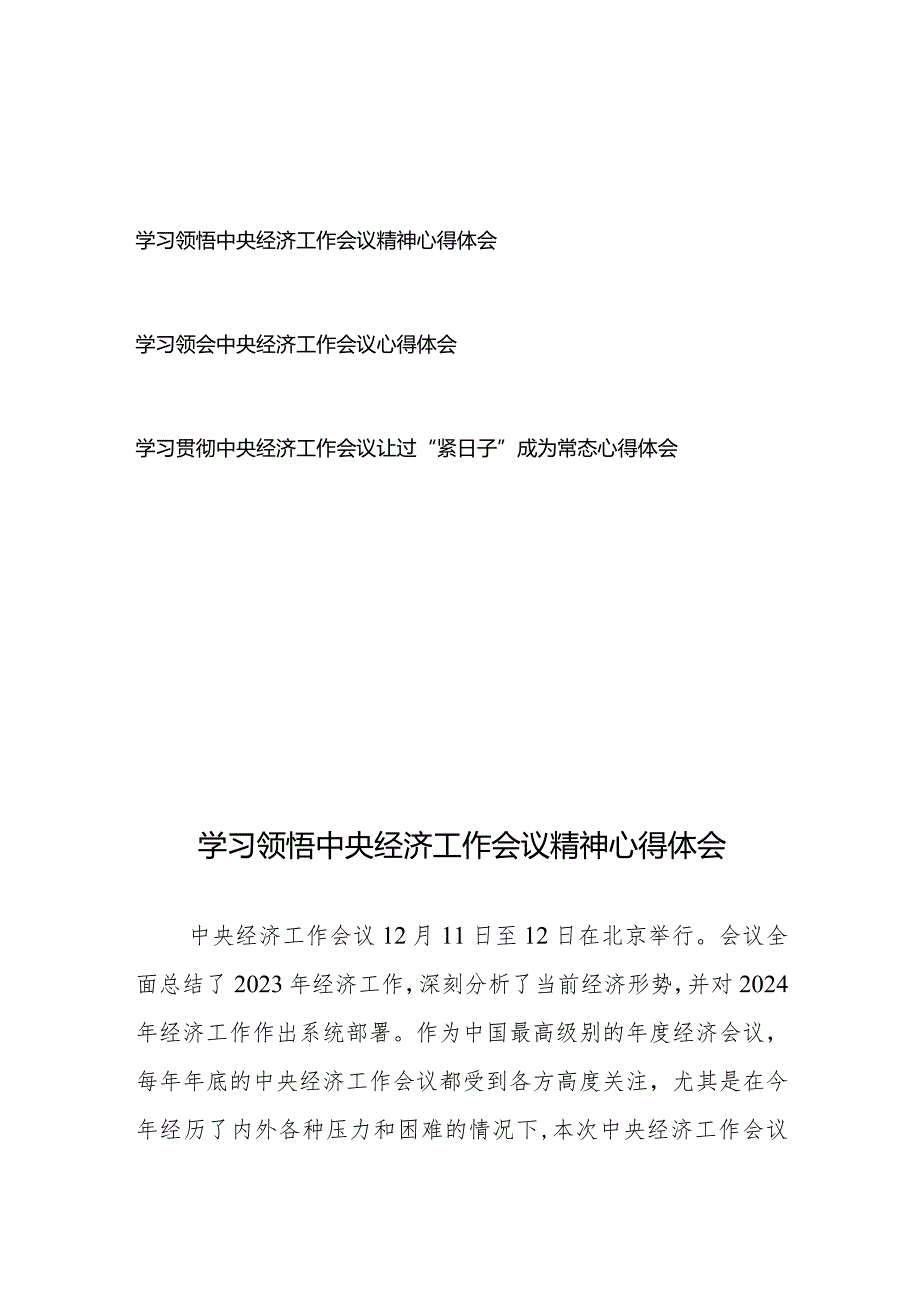 学习领悟中央经济工作会议精神心得体会

学习领会中央经济工作会议心得体会

学习贯彻中央经济工作会议让过“紧日子”成为常态心得体会

学习领悟中央经济工作会议精神心得体会

中央经济工作会议12月11日至12日在北京举行。会议全面总结了2023年经济工作，深刻分析了当前经济形势，并对2024年经济工作作出系统部署。作为中国最高级别的年度经济会议，每年年底的中央经济工作会议都受到各方高度关注，尤其是在今年经历了内外各种压力和困难的情况下，本次中央经济工作会议